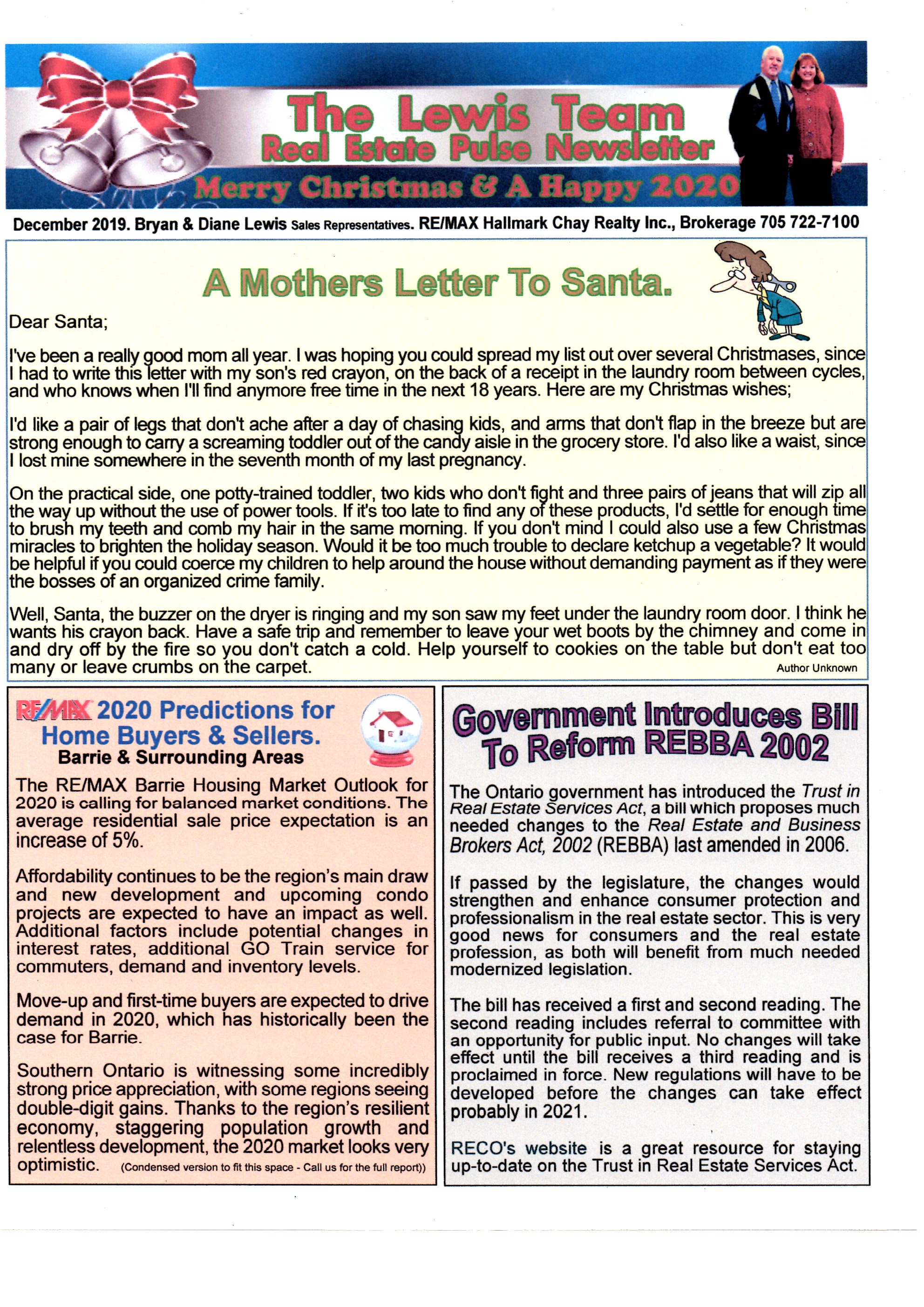 The Lewis Team
Real Estate Pulse Newsletter
Merry Christmas & A Happy 2020

December 2019. Bryan & Diane Lewis Sales Representatives. RE/MAX Hallmark Chay Realty Inc., Brokerage 705 722-7100

A Mothers Letter To Santa.

Dear Santa;

I've been a really good mom all year. I was hoping you could spread my list out over several Christmases, since I had to write this letter with my son's red crayon, on the back of a receipt in the laundry room between cycles, and who knows when I'll find anymore free time in the next 18 years. Here are my Christmas wishes;

I'd like a pair of legs that don't ache after a day of chasing kids, and arms that don't flap in the breeze but are strong enough to carry a screaming toddler out of the candy aisle in the grocery store. I'd also like a waist, since I lost mine somewhere in the seventh month of my last pregnancy.

On the practical side, one potty-trained toddler, two kids who don't fight and three pairs of jeans that will zip all the way up without the use of power tools. If it's too late to find any of these products, I'd settle for enough time to brush my teeth and comb my hair in the same morning. If you don't mind I could also use a few Christmas miracles to brighten the holiday season. Would it be too much trouble to declare ketchup a vegetable? It would be helpful if you could coerce my children to help around the house without demanding payment as if they were the bosses of an organized crime family.

Well, Santa, the buzzer on the dryer is ringing and my son saw my feet under the laundry room door. I think he wants his crayon back. Have a safe trip and remember to leave your wet boots by the chimney and come in and dry off by the fire so you don't catch a cold. Help yourself to cookies on the table but don't eat too many or leave crumbs on the carpet.
Author Unknown

RE/MAX 2020 Predictions for Home Buyers & Sellers.
Barrie & Surrounding Areas

The RE/MAX Barrie Housing Market Outlook for 2020 is calling for balanced market conditions. The average residential sale price expectation is an increase of 5%.

Affordability continues to be the region's main draw and new development and upcoming condo projects are expected to have an impact as well. Additional factors include potential changes in interest rates, additional GO Train service for commuters, demand and inventory levels.

Move-up and first-time buyers are expected to drive demand in 2020, which has historically been the case for Barrie.

Southern Ontario is witnessing some incredibly strong price appreciation, with some regions seeing double-digit gains. Thanks to the region's resilient economy, staggering population growth and relentless development, the 2020 market looks very optimistic. (Condensed version to fit this space - Call us for the full report))

Government Introduces Bill To Reform REBBA 2002

The Ontario government has introduced the Trust in Real Estate Services Act, a bill which proposes much needed changes to the Real Estate and Business Brokers Act, 2002 (REBBA) last amended in 2006.

If passed by the legislature, the changes would strengthen and enhance consumer protection and professionalism in the real estate sector. This is very good news for consumers and the real estate profession, as both will benefit from much needed modernized legislation.

The bill has received a first and second reading. The second reading includes referral to committee with an opportunity for public input. No changes will take effect until the bill receives a third reading and is proclaimed in force. New regulations will have to be developed before the changes can take effect probably in 2021.

RECO's website is a great resource for staying up-to-date on the Trust in Real Estate Services Act.